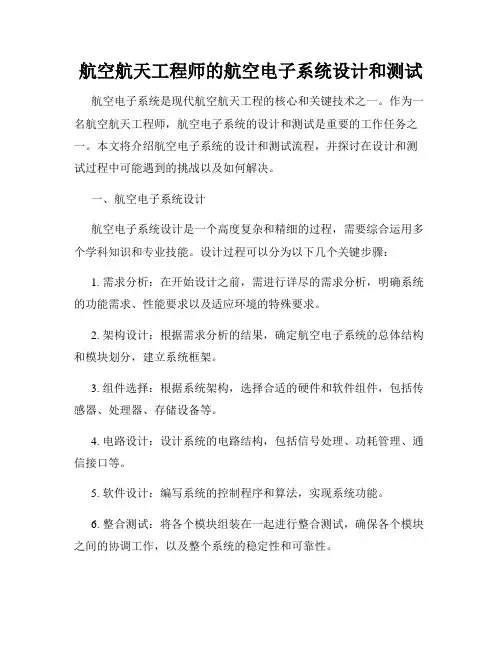 航空航天工程师的航空电子系统设计和测试

航空电子系统是现代航空航天工程的核心和关键技术之一。作为一名航空航天工程师，航空电子系统的设计和测试是重要的工作任务之一。本文将介绍航空电子系统的设计和测试流程，并探讨在设计和测试过程中可能遇到的挑战以及如何解决。

一、航空电子系统设计

航空电子系统设计是一个高度复杂和精细的过程，需要综合运用多个学科知识和专业技能。设计过程可以分为以下几个关键步骤：

1. 需求分析：在开始设计之前，需进行详尽的需求分析，明确系统的功能需求、性能要求以及适应环境的特殊要求。

2. 架构设计：根据需求分析的结果，确定航空电子系统的总体结构和模块划分，建立系统框架。

3. 组件选择：根据系统架构，选择合适的硬件和软件组件，包括传感器、处理器、存储设备等。

4. 电路设计：设计系统的电路结构，包括信号处理、功耗管理、通信接口等。

5. 软件设计：编写系统的控制程序和算法，实现系统功能。

6. 整合测试：将各个模块组装在一起进行整合测试，确保各个模块之间的协调工作，以及整个系统的稳定性和可靠性。